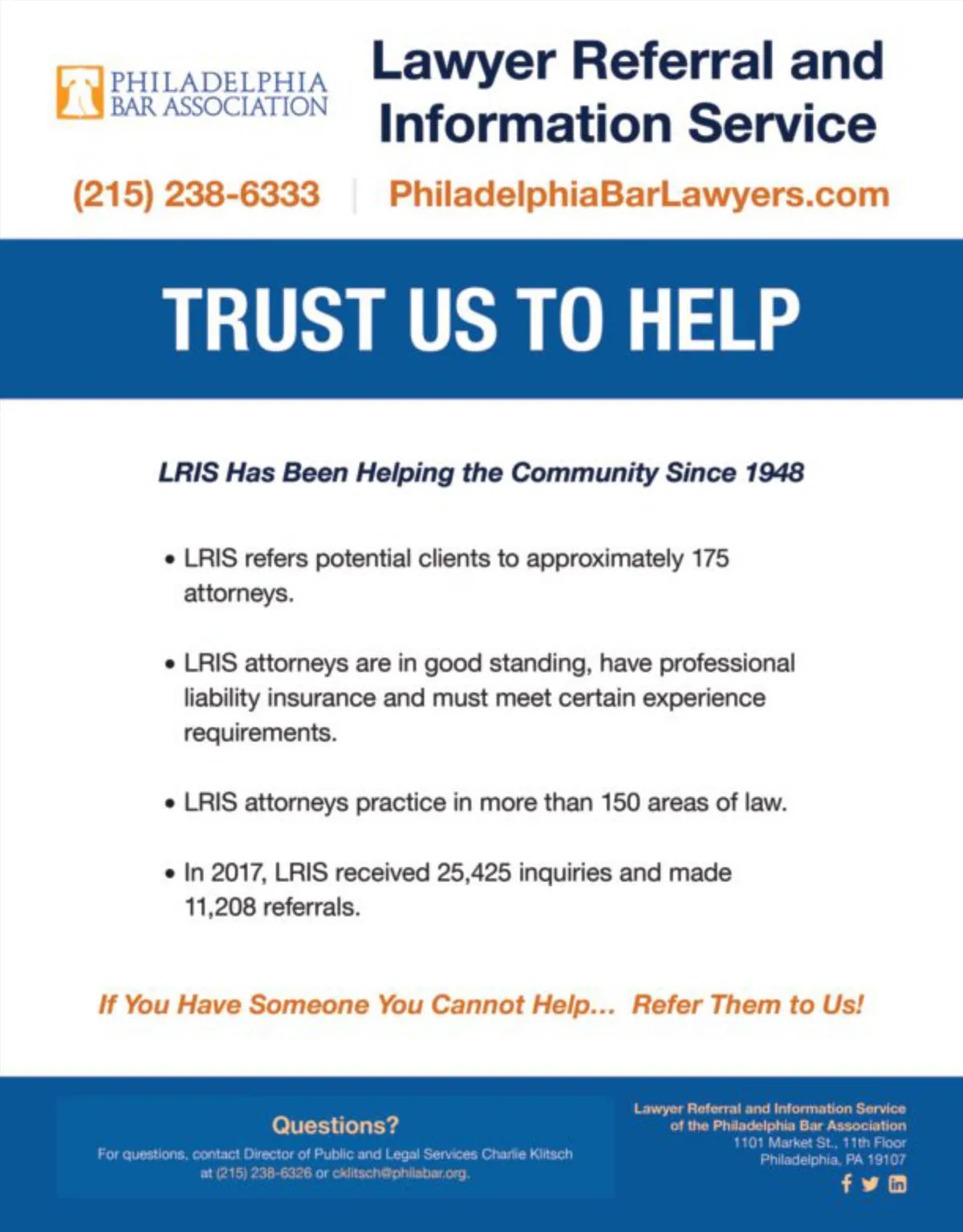 PHILADELPHIA BAR ASSOCIATION

Lawyer Referral and Information Service

(215) 238-6333 | PhiladelphiaBarLawyers.com

TRUST US TO HELP

LRIS Has Been Helping the Community Since 1948

• LRIS refers potential clients to approximately 175 attorneys.

• LRIS attorneys are in good standing, have professional liability insurance and must meet certain experience requirements.

• LRIS attorneys practice in more than 150 areas of law.

• In 2017, LRIS received 25,425 inquiries and made 11,208 referrals.

If You Have Someone You Cannot Help... Refer Them to Us!

Questions?

For questions, contact Director of Public and Legal Services Charlie Klitsch at (215) 238-6326 or cklitsch@philabar.org.

Lawyer Referral and Information Service of the Philadelphia Bar Association
1101 Market St., 11th Floor
Philadelphia, PA 19107